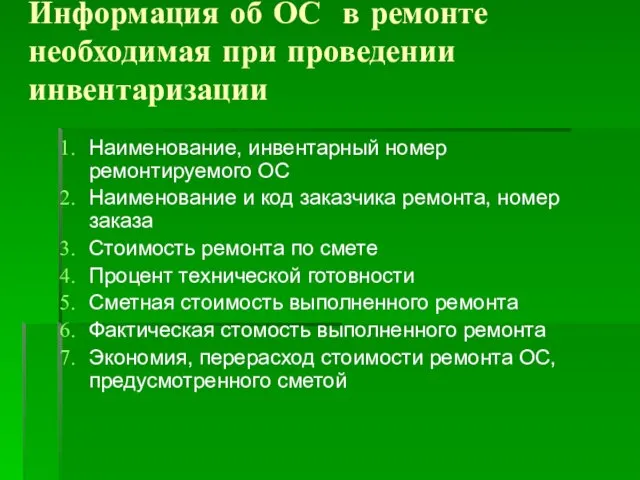 Информация об ОС в ремонте необходимая при проведении инвентаризации

1. Наименование, инвентарный номер ремонтируемого ОС
2. Наименование и код заказчика ремонта, номер заказа
3. Стоимость ремонта по смете
4. Процент технической готовности
5. Сметная стоимость выполненного ремонта
6. Фактическая стомость выполненного ремонта
7. Экономия, перерасход стоимости ремонта ОС, предусмотренного сметой